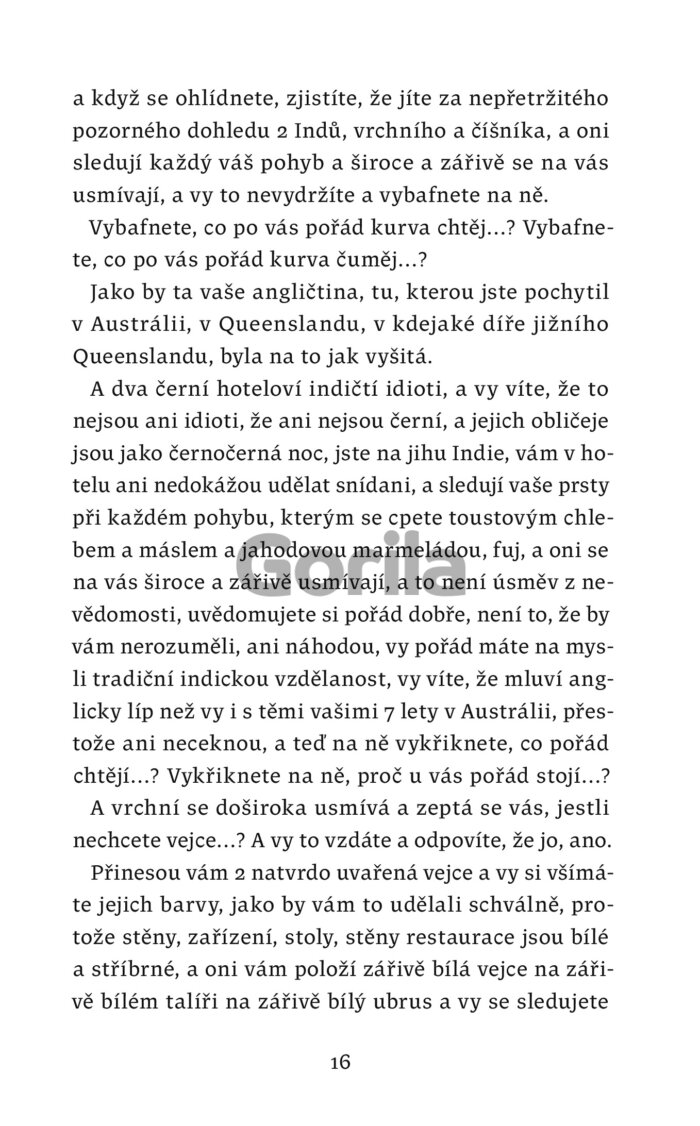 a když se ohlídnete, zjistíte, že jíte za nepřetržitého pozorného dohledu 2 Indů, vrchního a číšníka, a oni sledují každý váš pohyb a široce a zářivě se na vás usmívají, a vy to nevydržíte a vybafnete na ně.

Vybafnete, co po vás pořád kurva chtěj...? Vybafnete, co po vás pořád kurva čuměj...?

Jako by ta vaše angličtina, tu, kterou jste pochytil v Austrálii, v Queenslandu, v kdejaké díře jižního Queenslandu, byla na to jak vyšitá.

A dva černí hoteloví indičtí idioti, a vy víte, že to nejsou ani idioti, že ani nejsou černí, a jejich obličeje jsou jako černočerná noc, jste na jihu Indie, vám v hotelu ani nedokážou udělat snídani, a sledují vaše prsty při každém pohybu, kterým se cpete toustovým chlebem a máslem a jahodovou marmeládou, fuj, a oni se na vás široce a zářivě usmívají, a to není úsměv z nevědomosti, uvědomujete si pořád dobře, není to, že by vám nerozuměli, ani náhodou, vy pořád máte na mysli tradiční indickou vzdělanost, vy víte, že mluví anglicky líp než vy i s těmi vašimi 7 lety v Austrálii, přestože ani neceknou, a teď na ně vykřiknete, co pořád chtějí...? Vykřiknete na ně, proč u vás pořád stojí...?

A vrchní se doširoka usmívá a zeptá se vás, jestli nechcete vejce...? A vy to vzdáte a odpovíte, že jo, ano.

Přinesou vám 2 natvrdo uvařená vejce a vy si všímáte jejich barvy, jako by vám to udělali schválně, protože stěny, zařízení, stoly, stěny restaurace jsou bílé a stříbrné, a oni vám položí zářivě bílá vejce na zářivě bílém talíři na zářivě bílý ubrus a vy se sledujete

16

Gorila